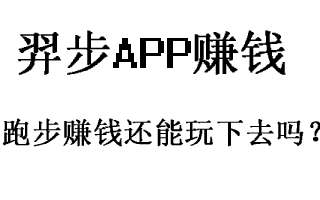 羿步APP赚钱

跑步赚钱还能玩下去吗？